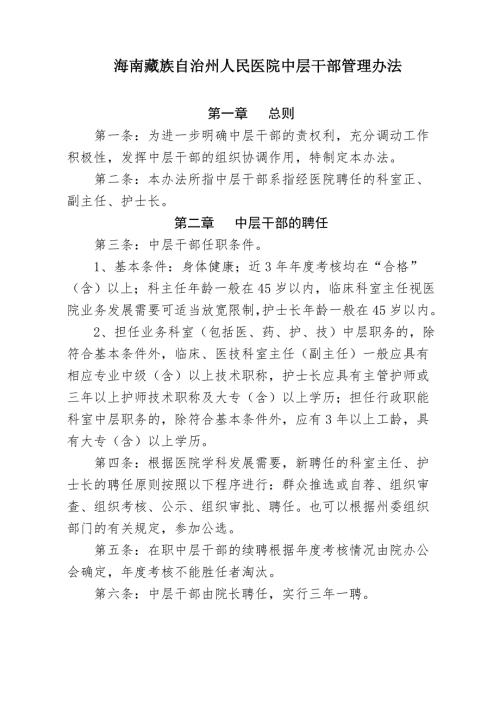 海南藏族自治州人民医院中层干部管理办法

第一章　总则

第一条：为进一步明确中层干部的责权利，充分调动工作积极性，发挥中层干部的组织协调作用，特制定本办法。

第二条：本办法所指中层干部系指经医院聘任的科室正、副主任、护士长。

第二章　中层干部的聘任

第三条：中层干部任职条件。

1、基本条件：身体健康；近3年年度考核均在“合格”（含）以上；科主任年龄一般在45岁以内，临床科室主任视医院业务发展需要可适当放宽限制，护士长年龄一般在45岁以内。

2、担任业务科室（包括医、药、护、技）中层职务的，除符合基本条件外，临床、医技科室主任（副主任）一般应具有相应专业中级（含）以上技术职称，护士长应具有主管护师或三年以上护师技术职称及大专（含）以上学历；担任行政职能科室中层职务的，除符合基本条件外，应有3年以上工龄，具有大专（含）以上学历。

第四条：根据医院学科发展需要，新聘任的科室主任、护士长的聘任原则按照以下程序进行：群众推选或自荐、组织审查、组织考核、公示、组织审批、聘任。也可以根据州委组织部门的有关规定，参加公选。

第五条：在职中层干部的续聘根据年度考核情况由院办公会确定，年度考核不能胜任者淘汰。

第六条：中层干部由院长聘任，实行三年一聘。